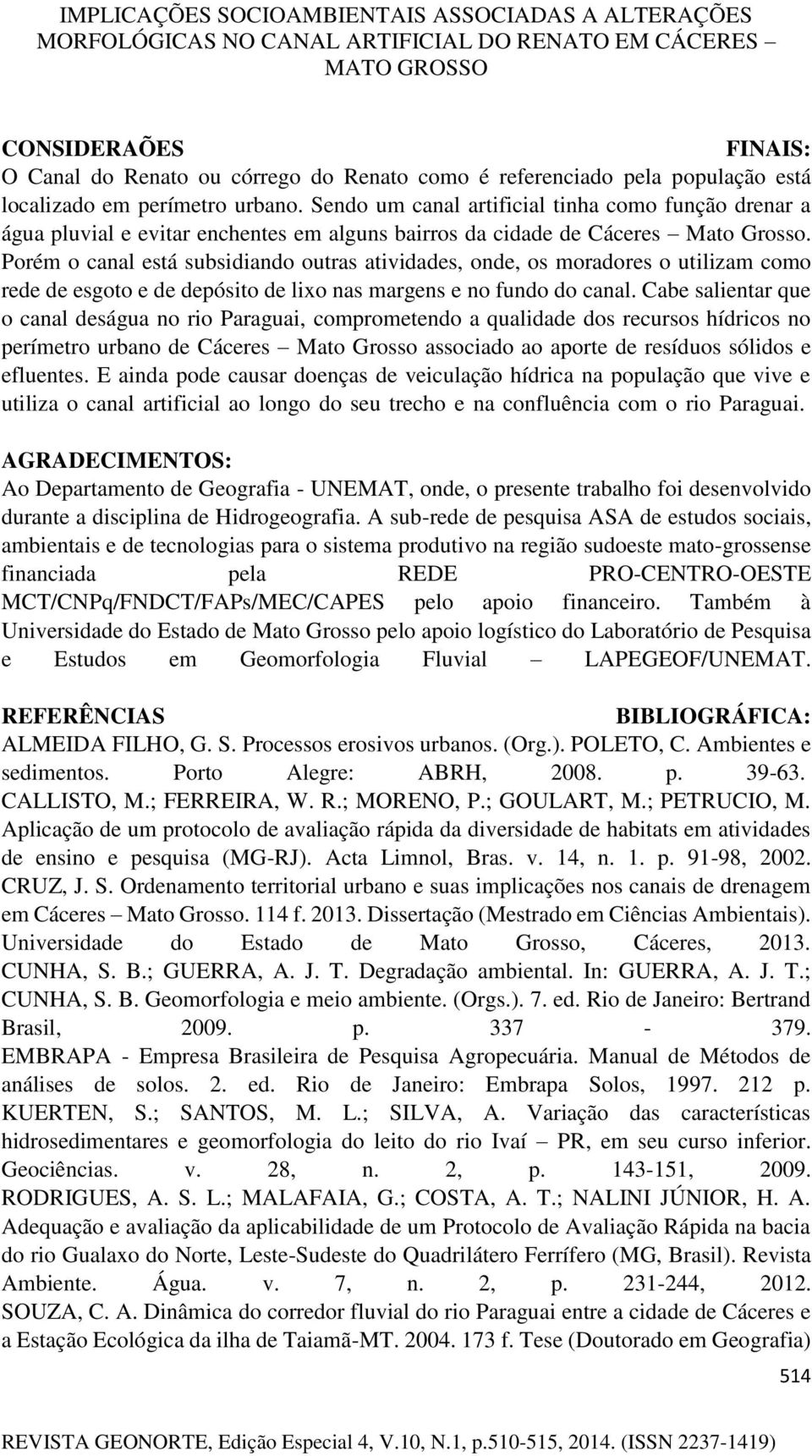 IMPLICAÇÕES SOCIOAMBIENTAIS ASSOCIADAS A ALTERAÇÕES MORFOLÓGICAS NO CANAL ARTIFICIAL DO RENATO EM CÁCERES – MATO GROSSO

CONSIDERAÕES FINAIS:
O Canal do Renato ou córrego do Renato como é referenciado pela população está localizado em perímetro urbano. Sendo um canal artificial tinha como função drenar a água pluvial e evitar enchentes em alguns bairros da cidade de Cáceres – Mato Grosso. Porém o canal está subsidiando outras atividades, onde, os moradores o utilizam como rede de esgoto e de depósito de lixo nas margens e no fundo do canal. Cabe salientar que o canal deságua no rio Paraguai, comprometendo a qualidade dos recursos hídricos no perímetro urbano de Cáceres – Mato Grosso associado ao aporte de resíduos sólidos e efluentes. E ainda pode causar doenças de veiculação hídrica na população que vive e utiliza o canal artificial ao longo do seu trecho e na confluência com o rio Paraguai.

AGRADECIMENTOS:
Ao Departamento de Geografia - UNEMAT, onde, o presente trabalho foi desenvolvido durante a disciplina de Hidrogeografia. A sub-rede de pesquisa ASA de estudos sociais, ambientais e de tecnologias para o sistema produtivo na região sudoeste mato-grossense financiada pela REDE PRO-CENTRO-OESTE MCT/CNPq/FNDCT/FAPs/MEC/CAPES pelo apoio financeiro. Também à Universidade do Estado de Mato Grosso pelo apoio logístico do Laboratório de Pesquisa e Estudos em Geomorfologia Fluvial – LAPEGEOF/UNEMAT.

REFERÊNCIAS BIBLIOGRÁFICA:
ALMEIDA FILHO, G. S. Processos erosivos urbanos. (Org.). POLETO, C. Ambientes e sedimentos. Porto Alegre: ABRH, 2008. p. 39-63.
CALLISTO, M.; FERREIRA, W. R.; MORENO, P.; GOULART, M.; PETRUCIO, M. Aplicação de um protocolo de avaliação rápida da diversidade de habitats em atividades de ensino e pesquisa (MG-RJ). Acta Limnol, Bras. v. 14, n. 1. p. 91-98, 2002.
CRUZ, J. S. Ordenamento territorial urbano e suas implicações nos canais de drenagem em Cáceres – Mato Grosso. 114 f. 2013. Dissertação (Mestrado em Ciências Ambientais). Universidade do Estado de Mato Grosso, Cáceres, 2013.
CUNHA, S. B.; GUERRA, A. J. T. Degradação ambiental. In: GUERRA, A. J. T.; CUNHA, S. B. Geomorfologia e meio ambiente. (Orgs.). 7. ed. Rio de Janeiro: Bertrand Brasil, 2009. p. 337 - 379.
EMBRAPA - Empresa Brasileira de Pesquisa Agropecuária. Manual de Métodos de análises de solos. 2. ed. Rio de Janeiro: Embrapa Solos, 1997. 212 p.
KUERTEN, S.; SANTOS, M. L.; SILVA, A. Variação das características hidrosedimentares e geomorfologia do leito do rio Ivaí – PR, em seu curso inferior. Geociências. v. 28, n. 2, p. 143-151, 2009.
RODRIGUES, A. S. L.; MALAFAIA, G.; COSTA, A. T.; NALINI JÚNIOR, H. A. Adequação e avaliação da aplicabilidade de um Protocolo de Avaliação Rápida na bacia do rio Gualaxo do Norte, Leste-Sudeste do Quadrilátero Ferrífero (MG, Brasil). Revista Ambiente. Água. v. 7, n. 2, p. 231-244, 2012.
SOUZA, C. A. Dinâmica do corredor fluvial do rio Paraguai entre a cidade de Cáceres e a Estação Ecológica da ilha de Taiamã-MT. 2004. 173 f. Tese (Doutorado em Geografia)

514

REVISTA GEONORTE, Edição Especial 4, V.10, N.1, p.510-515, 2014. (ISSN 2237-1419)